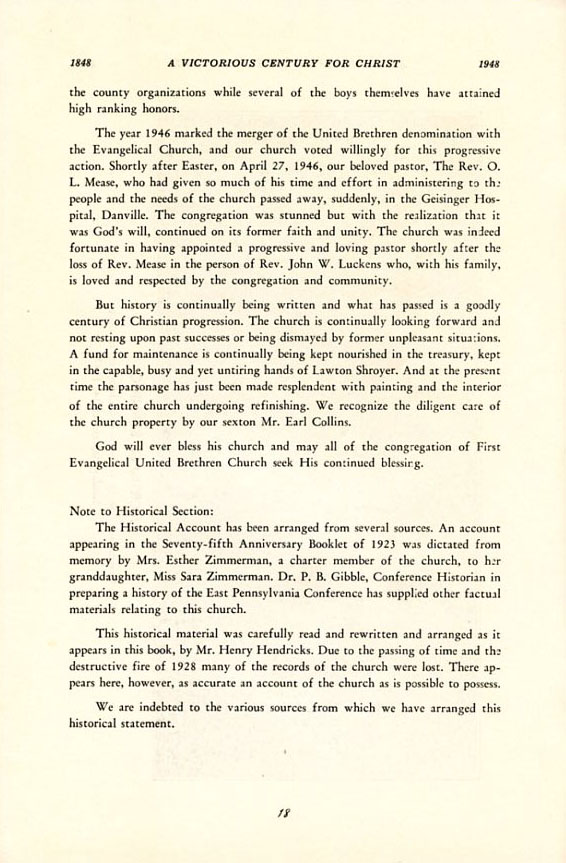 1848 A VICTORIOUS CENTURY FOR CHRIST 1948

the county organizations while several of the boys themselves have attained high ranking honors.

The year 1946 marked the merger of the United Brethren denomination with the Evangelical Church, and our church voted willingly for this progressive action. Shortly after Easter, on April 27, 1946, our beloved pastor, The Rev. O. L. Mease, who had given so much of his time and effort in administering to the people and the needs of the church passed away, suddenly, in the Geisinger Hospital, Danville. The congregation was stunned but with the realization that it was God's will, continued on its former faith and unity. The church was indeed fortunate in having appointed a progressive and loving pastor shortly after the loss of Rev. Mease in the person of Rev. John W. Luckens who, with his family, is loved and respected by the congregation and community.

But history is continually being written and what has passed is a goodly century of Christian progression. The church is continually looking forward and not resting upon past successes or being dismayed by former unpleasant situations. A fund for maintenance is continually being kept nourished in the treasury, kept in the capable, busy and yet untiring hands of Lawton Shroyer. And at the present time the parsonage has just been made resplendent with painting and the interior of the entire church undergoing refinishing. We recognize the diligent care of the church property by our sexton Mr. Earl Collins.

God will ever bless his church and may all of the congregation of First Evangelical United Brethren Church seek His continued blessing.

Note to Historical Section:
The Historical Account has been arranged from several sources. An account appearing in the Seventy-fifth Anniversary Booklet of 1923 was dictated from memory by Mrs. Esther Zimmerman, a charter member of the church, to her granddaughter, Miss Sara Zimmerman. Dr. P. B. Gibble, Conference Historian in preparing a history of the East Pennsylvania Conference has supplied other factual materials relating to this church.

This historical material was carefully read and rewritten and arranged as it appears in this book, by Mr. Henry Hendricks. Due to the passing of time and the destructive fire of 1928 many of the records of the church were lost. There appears here, however, as accurate an account of the church as is possible to possess.

We are indebted to the various sources from which we have arranged this historical statement.

18